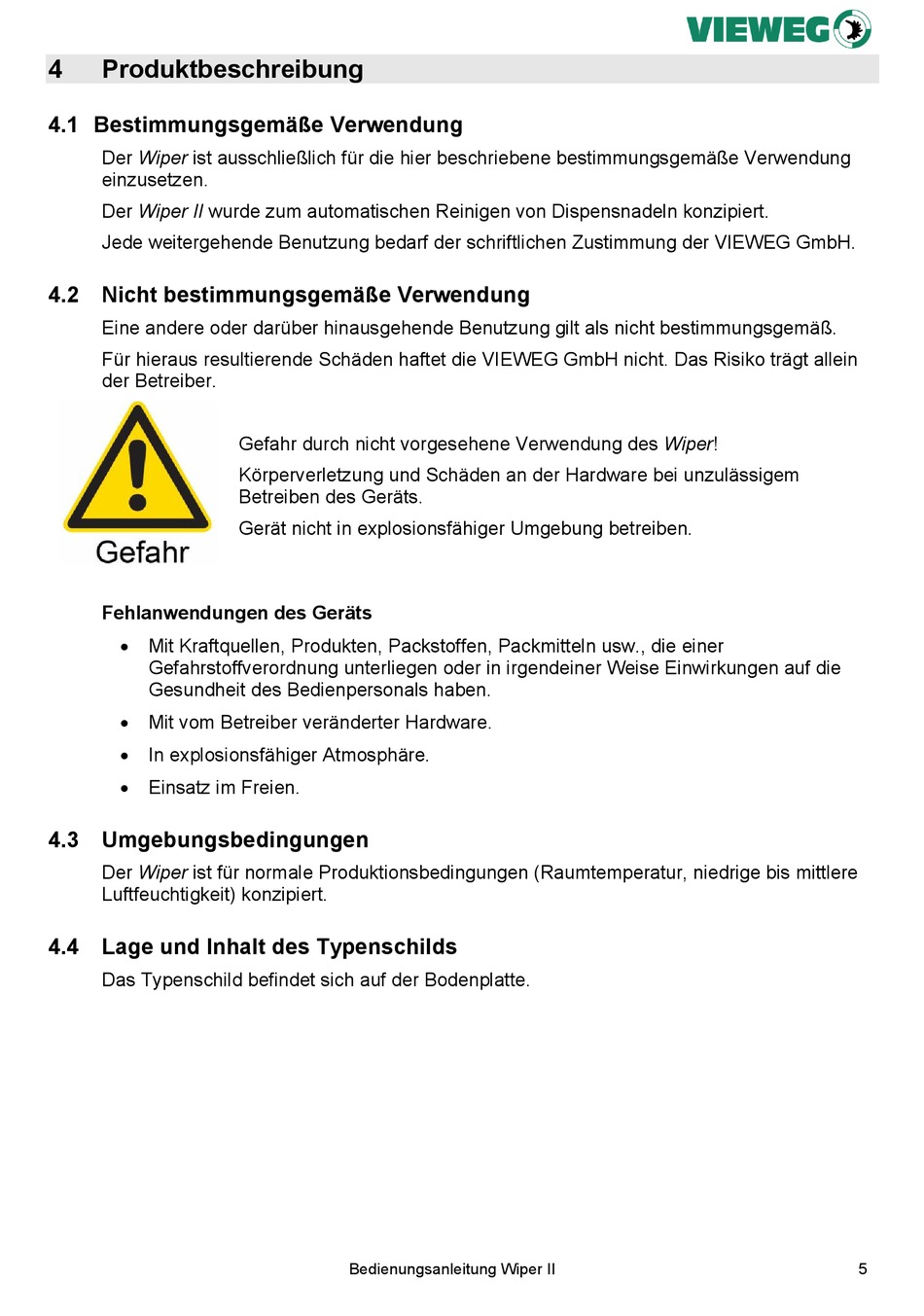 VIEWEG

4 Produktbeschreibung

4.1 Bestimmungsgemäße Verwendung

Der Wiper ist ausschließlich für die hier beschriebene bestimmungsgemäße Verwendung einzusetzen.

Der Wiper II wurde zum automatischen Reinigen von Dispensnadeln konzipiert.

Jede weitergehende Benutzung bedarf der schriftlichen Zustimmung der VIEWEG GmbH.

4.2 Nicht bestimmungsgemäße Verwendung

Eine andere oder darüber hinausgehende Benutzung gilt als nicht bestimmungsgemäß.

Für hieraus resultierende Schäden haftet die VIEWEG GmbH nicht. Das Risiko trägt allein der Betreiber.

Gefahr

Gefahr durch nicht vorgesehene Verwendung des Wiper!

Körperverletzung und Schäden an der Hardware bei unzulässigem Betreiben des Geräts.

Gerät nicht in explosionsfähiger Umgebung betreiben.

Fehlanwendungen des Geräts

• Mit Kraftquellen, Produkten, Packstoffen, Packmitteln usw., die einer Gefahrstoffverordnung unterliegen oder in irgendeiner Weise Einwirkungen auf die Gesundheit des Bedienpersonals haben.

• Mit vom Betreiber veränderter Hardware.

• In explosionsfähiger Atmosphäre.

• Einsatz im Freien.

4.3 Umgebungsbedingungen

Der Wiper ist für normale Produktionsbedingungen (Raumtemperatur, niedrige bis mittlere Luftfeuchtigkeit) konzipiert.

4.4 Lage und Inhalt des Typenschilds

Das Typenschild befindet sich auf der Bodenplatte.

Bedienungsanleitung Wiper II

5